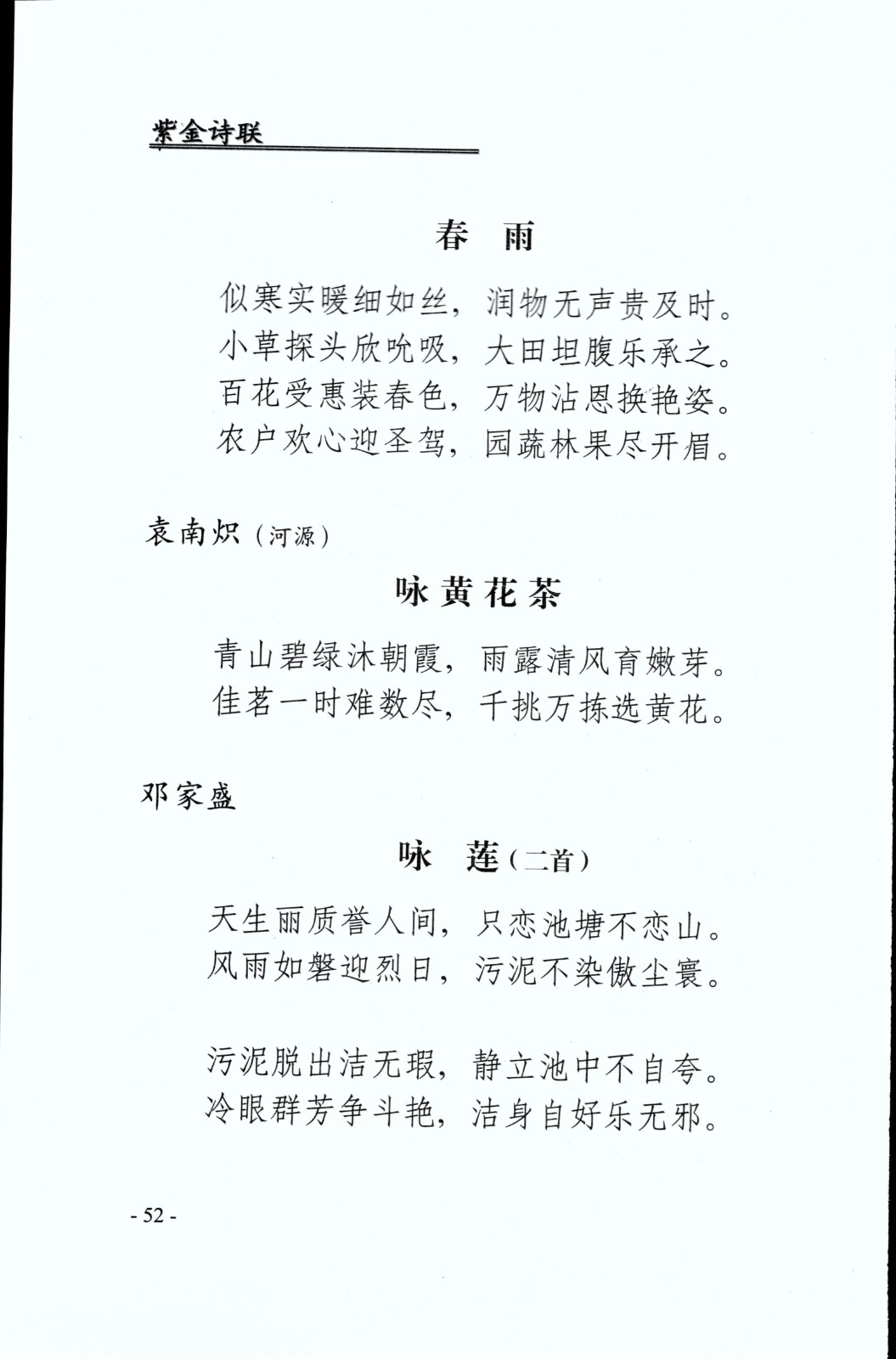 紫金诗联

春　雨

似寒实暖细如丝，润物无声贵及时。
小草探头欣吮吸，大田坦腹乐承之。
百花受惠装春色，万物沾恩换艳姿。
农户欢心迎圣驾，园蔬林果尽开眉。

袁南炽（河源）

咏黄花茶

青山碧绿沐朝霞，雨露清风育嫩芽。
佳茗一时难数尽，千挑万拣选黄花。

邓家盛

咏　莲（二首）

天生丽质誉人间，只恋池塘不恋山。
风雨如磐迎烈日，污泥不染傲尘寰。

污泥脱出洁无瑕，静立池中不自夸。
冷眼群芳争斗艳，洁身自好乐无邪。

- 52 -